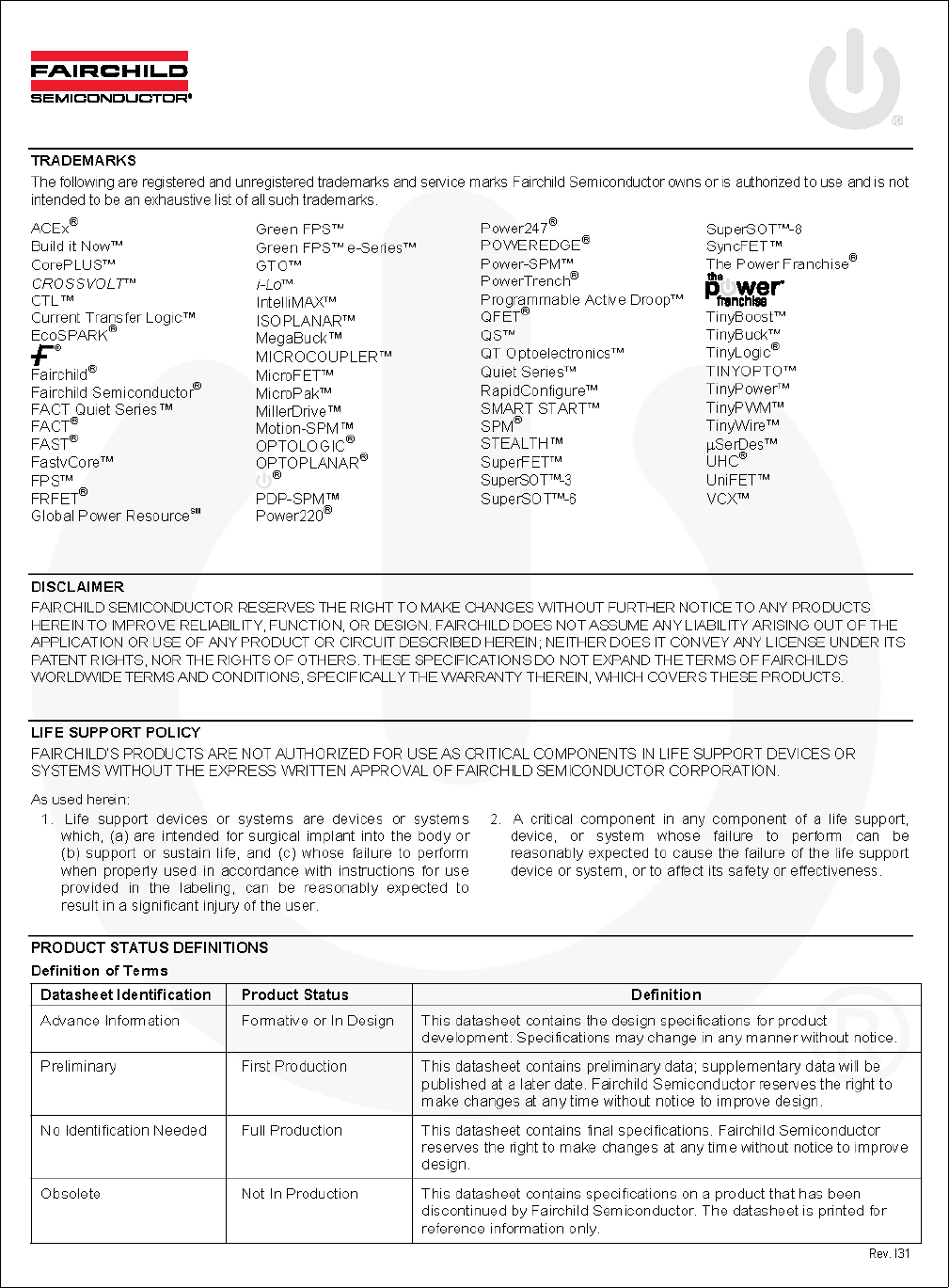 FAIRCHILD
SEMICONDUCTOR®

TRADEMARKS
The following are registered and unregistered trademarks and service marks Fairchild Semiconductor owns or is authorized to use and is not intended to be an exhaustive list of all such trademarks.

ACEx®
Build it Now™
CorePLUS™
CROSSVOLT™
CTL™
Current Transfer Logic™
EcoSPARK®
®
Fairchild®
Fairchild Semiconductor®
FACT Quiet Series™
FACT®
FAST®
FastvCore™
FPS™
FRFET®
Global Power Resource℠

Green FPS™
Green FPS™ e-Series™
GTO™
i-Lo™
IntelliMAX™
ISOPLANAR™
MegaBuck™
MICROCOUPLER™
MicroFET™
MicroPak™
MillerDrive™
Motion-SPM™
OPTOLOGIC®
OPTOPLANAR®
®
PDP-SPM™
Power220®

Power247®
POWEREDGE®
Power-SPM™
PowerTrench®
Programmable Active Droop™
QFET®
QS™
QT Optoelectronics™
Quiet Series™
RapidConfigure™
SMART START™
SPM®
STEALTH™
SuperFET™
SuperSOT™-3
SuperSOT™-6

SuperSOT™-8
SyncFET™
The Power Franchise®
the power franchise
TinyBoost™
TinyBuck™
TinyLogic®
TINYOPTO™
TinyPower™
TinyPWM™
TinyWire™
µSerDes™
UHC®
UniFET™
VCX™

DISCLAIMER
FAIRCHILD SEMICONDUCTOR RESERVES THE RIGHT TO MAKE CHANGES WITHOUT FURTHER NOTICE TO ANY PRODUCTS HEREIN TO IMPROVE RELIABILITY, FUNCTION, OR DESIGN. FAIRCHILD DOES NOT ASSUME ANY LIABILITY ARISING OUT OF THE APPLICATION OR USE OF ANY PRODUCT OR CIRCUIT DESCRIBED HEREIN; NEITHER DOES IT CONVEY ANY LICENSE UNDER ITS PATENT RIGHTS, NOR THE RIGHTS OF OTHERS. THESE SPECIFICATIONS DO NOT EXPAND THE TERMS OF FAIRCHILD'S WORLDWIDE TERMS AND CONDITIONS, SPECIFICALLY THE WARRANTY THEREIN, WHICH COVERS THESE PRODUCTS.

LIFE SUPPORT POLICY
FAIRCHILD'S PRODUCTS ARE NOT AUTHORIZED FOR USE AS CRITICAL COMPONENTS IN LIFE SUPPORT DEVICES OR SYSTEMS WITHOUT THE EXPRESS WRITTEN APPROVAL OF FAIRCHILD SEMICONDUCTOR CORPORATION.

As used herein:
1. Life support devices or systems are devices or systems which, (a) are intended for surgical implant into the body or (b) support or sustain life, and (c) whose failure to perform when properly used in accordance with instructions for use provided in the labeling, can be reasonably expected to result in a significant injury of the user.

2. A critical component in any component of a life support, device, or system whose failure to perform can be reasonably expected to cause the failure of the life support device or system, or to affect its safety or effectiveness.

PRODUCT STATUS DEFINITIONS
Definition of Terms

| Datasheet Identification | Product Status | Definition |
|---|---|---|
| Advance Information | Formative or In Design | This datasheet contains the design specifications for product development. Specifications may change in any manner without notice. |
| Preliminary | First Production | This datasheet contains preliminary data; supplementary data will be published at a later date. Fairchild Semiconductor reserves the right to make changes at any time without notice to improve design. |
| No Identification Needed | Full Production | This datasheet contains final specifications. Fairchild Semiconductor reserves the right to make changes at any time without notice to improve design. |
| Obsolete | Not In Production | This datasheet contains specifications on a product that has been discontinued by Fairchild Semiconductor. The datasheet is printed for reference information only. |

Rev. I31